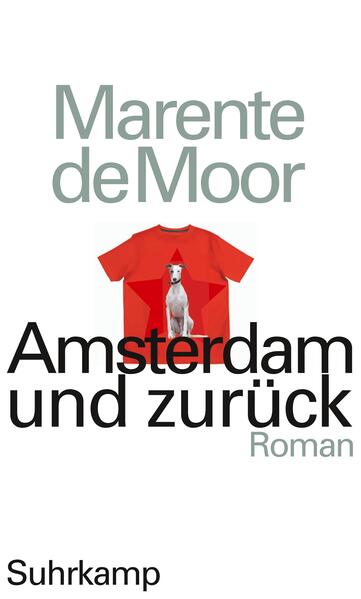 Marente de Moor

Amsterdam und zurück

Roman

Suhrkamp